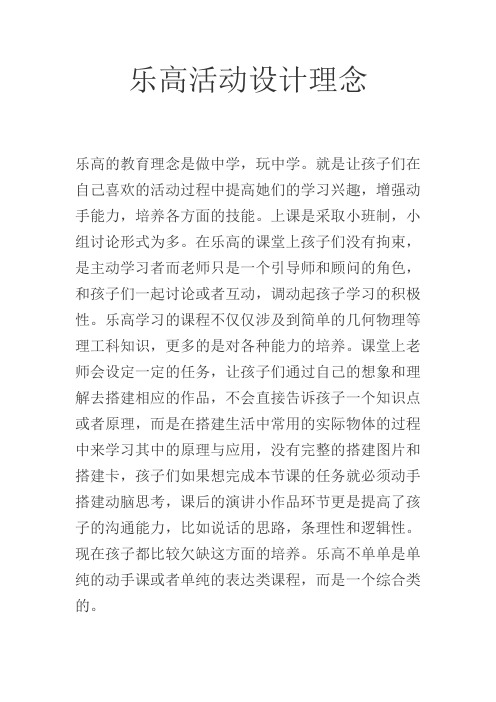 乐高活动设计理念

乐高的教育理念是做中学，玩中学。就是让孩子们在自己喜欢的活动过程中提高她们的学习兴趣，增强动手能力，培养各方面的技能。上课是采取小班制，小组讨论形式为多。在乐高的课堂上孩子们没有拘束，是主动学习者而老师只是一个引导师和顾问的角色，和孩子们一起讨论或者互动，调动起孩子学习的积极性。乐高学习的课程不仅仅涉及到简单的几何物理等理工科知识，更多的是对各种能力的培养。课堂上老师会设定一定的任务，让孩子们通过自己的想象和理解去搭建相应的作品，不会直接告诉孩子一个知识点或者原理，而是在搭建生活中常用的实际物体的过程中来学习其中的原理与应用，没有完整的搭建图片和搭建卡，孩子们如果想完成本节课的任务就必须动手搭建动脑思考，课后的演讲小作品环节更是提高了孩子的沟通能力，比如说话的思路，条理性和逻辑性。现在孩子都比较欠缺这方面的培养。乐高不单单是单纯的动手课或者单纯的表达类课程，而是一个综合类的。